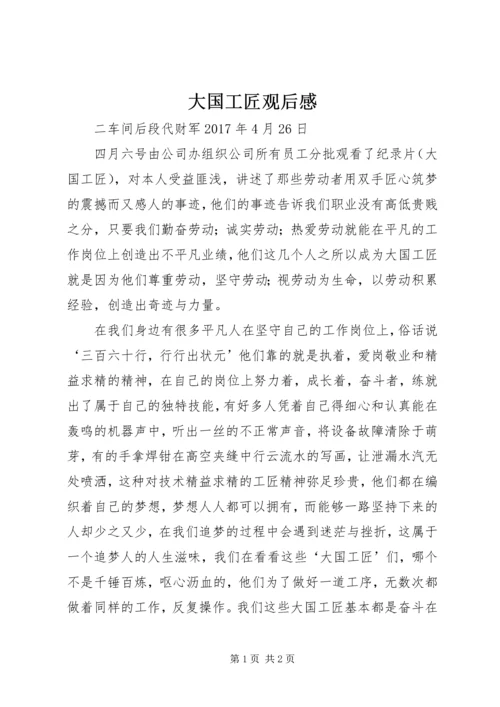 大国工匠观后感

二车间后段代财军 2017 年 4 月 26 日

四月六号由公司办组织公司所有员工分批观看了纪录片（大国工匠），对本人受益匪浅，讲述了那些劳动者用双手匠心筑梦的震撼而又感人的事迹，他们的事迹告诉我们职业没有高低贵贱之分，只要我们勤奋劳动；诚实劳动；热爱劳动就能在平凡的工作岗位上创造出不平凡业绩，他们这几个人之所以成为大国工匠就是因为他们尊重劳动，坚守劳动；视劳动为生命，以劳动积累经验，创造出奇迹与力量。

在我们身边有很多平凡人在坚守自己的工作岗位上，俗话说‘三百六十行，行行出状元’他们靠的就是执着，爱岗敬业和精益求精的精神，在自己的岗位上努力着，成长着，奋斗者，练就出了属于自己的独特技能，有好多人凭着自己得细心和认真能在轰鸣的机器声中，听出一丝的不正常声音，将设备故障清除于萌芽，有的手拿焊钳在高空夹缝中行云流水的写画，让泄漏水汽无处喷洒，这种对技术精益求精的工匠精神弥足珍贵，他们都在编织着自己的梦想，梦想人人都可以拥有，而能够一路坚持下来的人却少之又少，在我们追梦的过程中会遇到迷茫与挫折，这属于一个追梦人的人生滋味，我们在看看这些‘大国工匠’们，哪个不是千锤百炼，呕心沥血的，他们为了做好一道工序，无数次都做着同样的工作，反复操作。我们这些大国工匠基本都是奋斗在

第 1 页 共 2 页